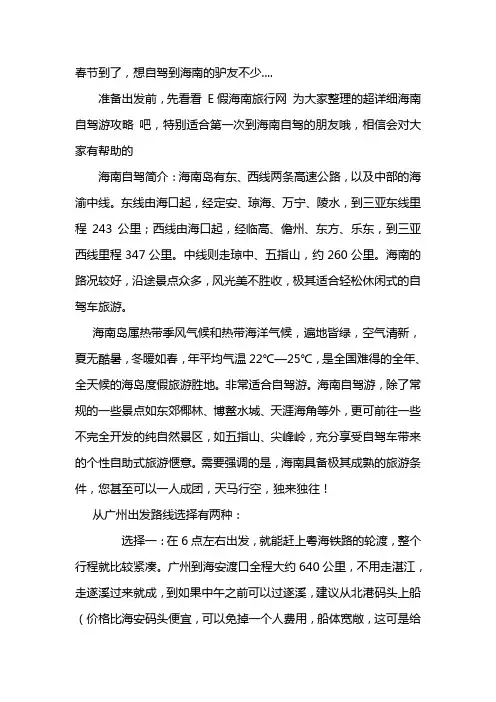 春节到了，想自驾到海南的驴友不少....

准备出发前，先看看 E 假海南旅行网 为大家整理的超详细海南自驾游攻略 吧，特别适合第一次到海南自驾的朋友哦，相信会对大家有帮助的

海南自驾简介：海南岛有东、西线两条高速公路，以及中部的海渝中线。东线由海口起，经定安、琼海、万宁、陵水，到三亚东线里程 243 公里；西线由海口起，经临高、儋州、东方、乐东，到三亚西线里程 347 公里。中线则走琼中、五指山，约 260 公里。海南的路况较好，沿途景点众多，风光美不胜收，极其适合轻松休闲式的自驾车旅游。

海南岛属热带季风气候和热带海洋气候，遍地皆绿，空气清新，夏无酷暑，冬暖如春，年平均气温 22℃—25℃，是全国难得的全年、全天候的海岛度假旅游胜地。非常适合自驾游。海南自驾游，除了常规的一些景点如东郊椰林、博鳌水城、天涯海角等外，更可前往一些不完全开发的纯自然景区，如五指山、尖峰岭，充分享受自驾车带来的个性自助式旅游惬意。需要强调的是，海南具备极其成熟的旅游条件，您甚至可以一人成团，天马行空，独来独往！

从广州出发路线选择有两种：

选择一：在 6 点左右出发，就能赶上粤海铁路的轮渡，整个行程就比较紧凑。广州到海安渡口全程大约 640 公里，不用走湛江，走遂溪过来就成，到如果中午之前可以过遂溪，建议从北港码头上船（价格比海安码头便宜，可以免掉一个人费用，船体宽敞，这可是给